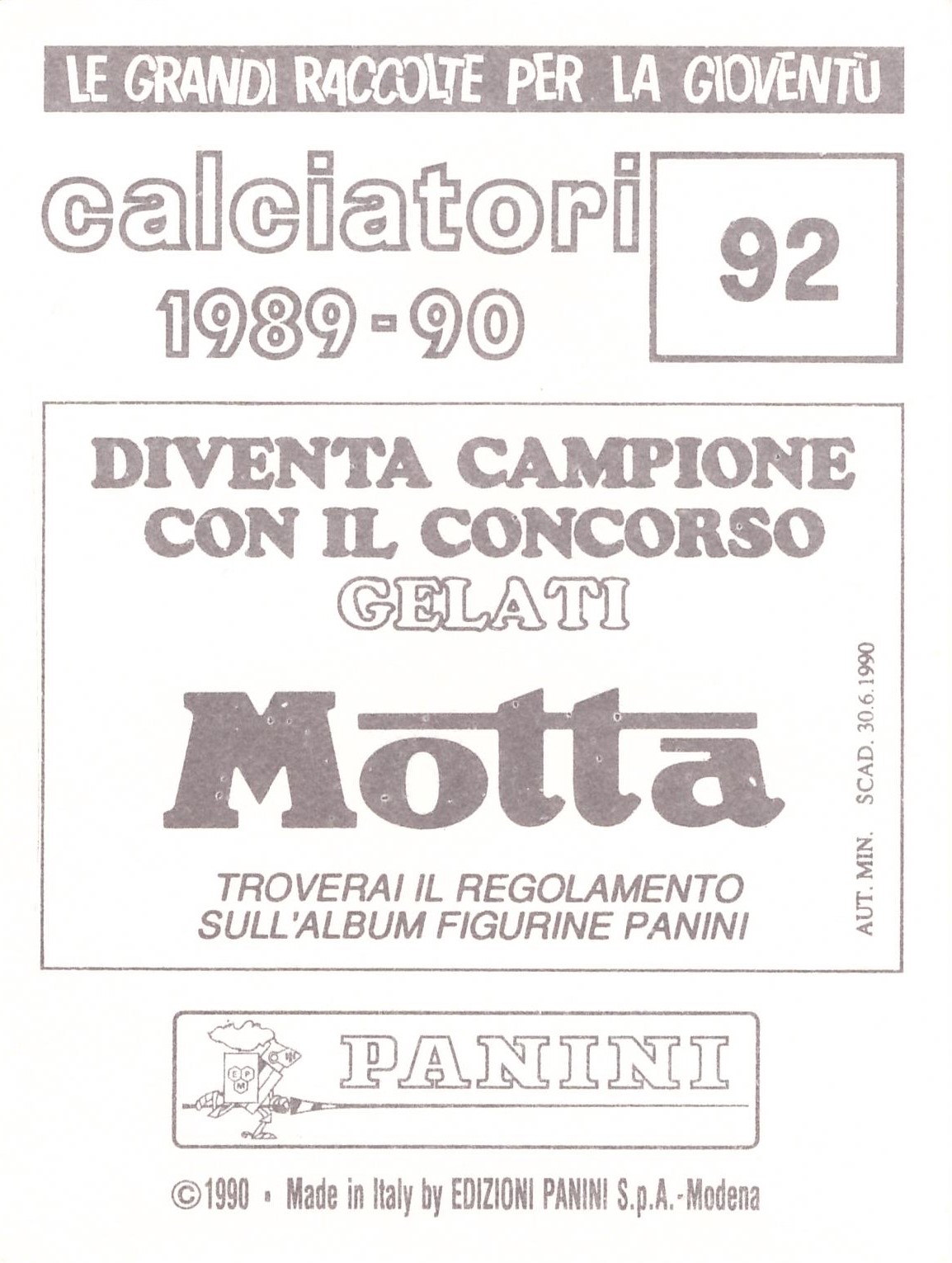 LE GRANDI RACCOLTE PER LA GIOVENTÙ

calciatori
1989-90

92

DIVENTA CAMPIONE
CON IL CONCORSO
GELATI

Motta

TROVERAI IL REGOLAMENTO
SULL'ALBUM FIGURINE PANINI

AUT. MIN. SCAD. 30.6.1990

PANINI

©1990 • Made in Italy by EDIZIONI PANINI S.p.A.-Modena